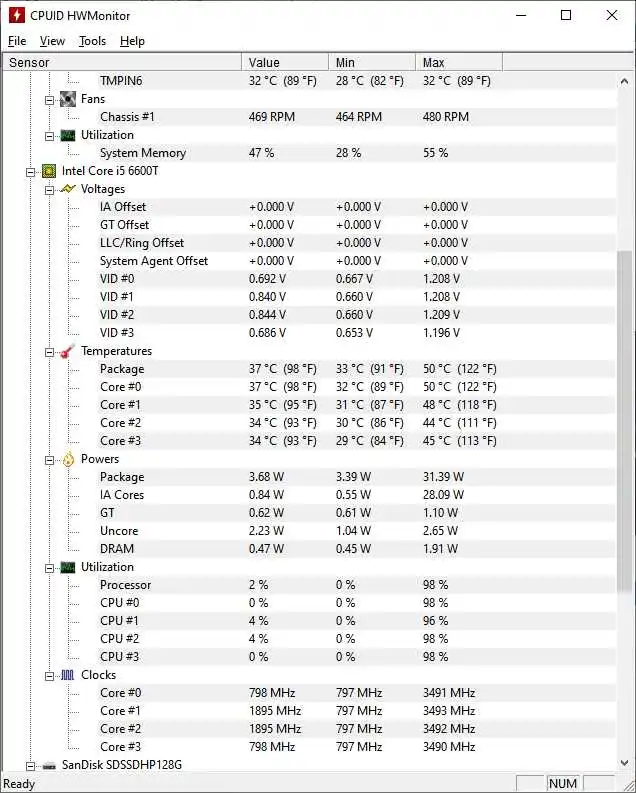 CPUID HWMonitor

File View Tools Help

| Sensor | Value | Min | Max |
|---|---|---|---|
| TMPIN6 | 32 °C (89 °F) | 28 °C (82 °F) | 32 °C (89 °F) |
| Fans | | | |
| Chassis #1 | 469 RPM | 464 RPM | 480 RPM |
| Utilization | | | |
| System Memory | 47 % | 28 % | 55 % |
| Intel Core i5 6600T | | | |
| Voltages | | | |
| IA Offset | +0.000 V | +0.000 V | +0.000 V |
| GT Offset | +0.000 V | +0.000 V | +0.000 V |
| LLC/Ring Offset | +0.000 V | +0.000 V | +0.000 V |
| System Agent Offset | +0.000 V | +0.000 V | +0.000 V |
| VID #0 | 0.692 V | 0.667 V | 1.208 V |
| VID #1 | 0.840 V | 0.660 V | 1.208 V |
| VID #2 | 0.844 V | 0.660 V | 1.209 V |
| VID #3 | 0.686 V | 0.653 V | 1.196 V |
| Temperatures | | | |
| Package | 37 °C (98 °F) | 33 °C (91 °F) | 50 °C (122 °F) |
| Core #0 | 37 °C (98 °F) | 32 °C (89 °F) | 50 °C (122 °F) |
| Core #1 | 35 °C (95 °F) | 31 °C (87 °F) | 48 °C (118 °F) |
| Core #2 | 34 °C (93 °F) | 30 °C (86 °F) | 44 °C (111 °F) |
| Core #3 | 34 °C (93 °F) | 29 °C (84 °F) | 45 °C (113 °F) |
| Powers | | | |
| Package | 3.68 W | 3.39 W | 31.39 W |
| IA Cores | 0.84 W | 0.55 W | 28.09 W |
| GT | 0.62 W | 0.61 W | 1.10 W |
| Uncore | 2.23 W | 1.04 W | 2.65 W |
| DRAM | 0.47 W | 0.45 W | 1.91 W |
| Utilization | | | |
| Processor | 2 % | 0 % | 98 % |
| CPU #0 | 0 % | 0 % | 98 % |
| CPU #1 | 4 % | 0 % | 96 % |
| CPU #2 | 4 % | 0 % | 98 % |
| CPU #3 | 0 % | 0 % | 98 % |
| Clocks | | | |
| Core #0 | 798 MHz | 797 MHz | 3491 MHz |
| Core #1 | 1895 MHz | 797 MHz | 3493 MHz |
| Core #2 | 1895 MHz | 797 MHz | 3492 MHz |
| Core #3 | 798 MHz | 797 MHz | 3490 MHz |
| SanDisk SDSSDHP128G | | | |

Ready NUM